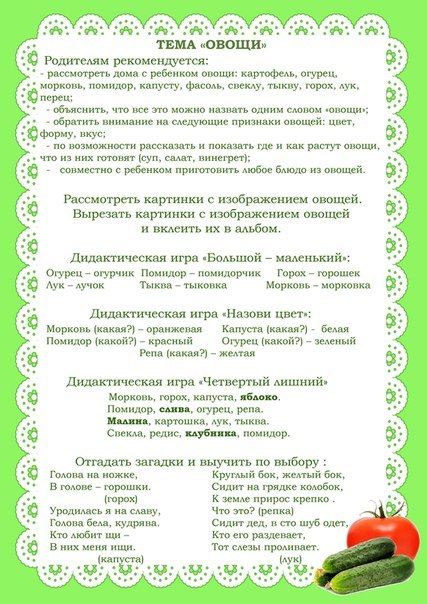 ТЕМА «ОВОЩИ»

Родителям рекомендуется:
- рассмотреть дома с ребенком овощи: картофель, огурец, морковь, помидор, капусту, фасоль, свеклу, тыкву, горох, лук, перец;
- объяснить, что все это можно назвать одним словом «овощи»;
- обратить внимание на следующие признаки овощей: цвет, форму, вкус;
- по возможности рассказать и показать где и как растут овощи, что из них готовят (суп, салат, винегрет);
- совместно с ребенком приготовить любое блюдо из овощей.

Рассмотреть картинки с изображением овощей.
Вырезать картинки с изображением овощей и вклеить их в альбом.

Дидактическая игра «Большой – маленький»:
Огурец – огурчик Помидор – помидорчик Горох – горошек
Лук – лучок Тыква – тыковка Морковь – морковка

Дидактическая игра «Назови цвет»:
Морковь (какая?) – оранжевая Капуста (какая?) - белая
Помидор (какой?) – красный Огурец (какой?) – зеленый
Репа (какая?) – желтая

Дидактическая игра «Четвертый лишний»
Морковь, горох, капуста, яблоко.
Помидор, слива, огурец, репа.
Малина, картошка, лук, тыква.
Свекла, редис, клубника, помидор.

Отгадать загадки и выучить по выбору :
Голова на ножке,
В голове – горошки.
(горох)
Уродилась я на славу,
Голова бела, кудрява.
Кто любит щи –
В них меня ищи.
(капуста)

Круглый бок, желтый бок,
Сидит на грядке колобок,
К земле прирос крепко .
Что это? (репка)
Сидит дед, в сто шуб одет,
Кто его раздевает,
Тот слезы проливает.
(лук)